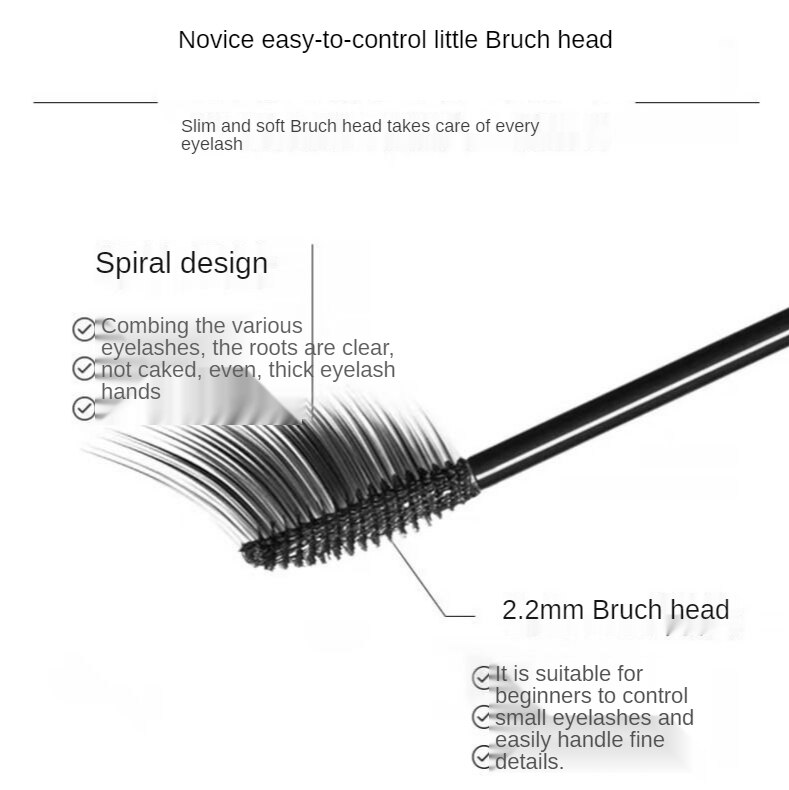 Novice easy-to-control little Bruch head

Slim and soft Bruch head takes care of every eyelash

Spiral design

Combing the various eyelashes, the roots are clear, not caked, even, thick eyelash hands

2.2mm Bruch head

It is suitable for beginners to control small eyelashes and easily handle fine details.